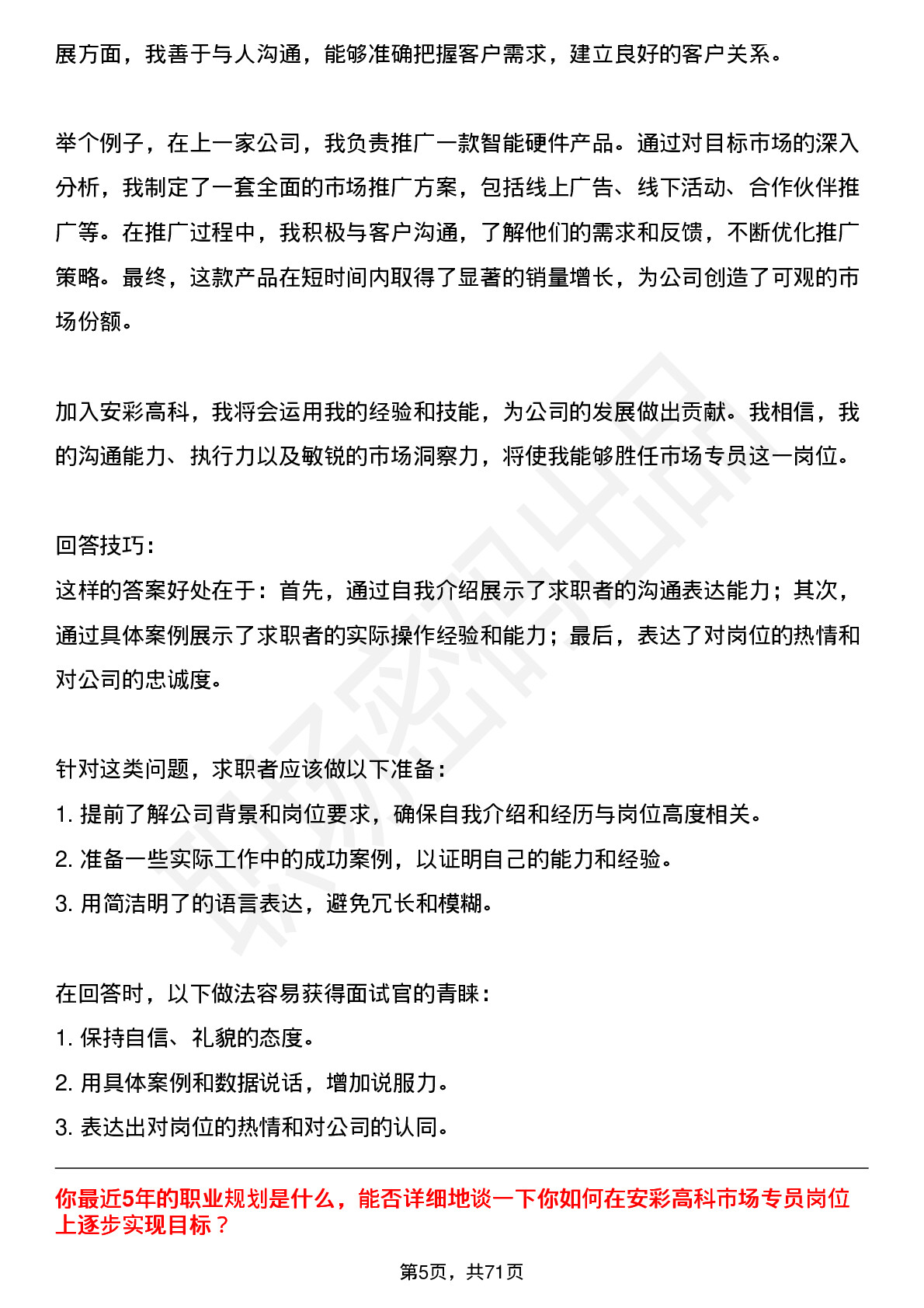 展方面，我善于与人沟通，能够准确把握客户需求，建立良好的客户关系。

举个例子，在上一家公司，我负责推广一款智能硬件产品。通过对目标市场的深入分析，我制定了一套全面的市场推广方案，包括线上广告、线下活动、合作伙伴推广等。在推广过程中，我积极与客户沟通，了解他们的需求和反馈，不断优化推广策略。最终，这款产品在短时间内取得了显著的销量增长，为公司创造了可观的市场份额。

加入安彩高科，我将会运用我的经验和技能，为公司的发展做出贡献。我相信，我的沟通能力、执行力以及敏锐的市场洞察力，将使我能够胜任市场专员这一岗位。

回答技巧：
这样的答案好处在于：首先，通过自我介绍展示了求职者的沟通表达能力；其次，通过具体案例展示了求职者的实际操作经验和能力；最后，表达了对岗位的热情和对公司的忠诚度。

针对这类问题，求职者应该做以下准备：
1. 提前了解公司背景和岗位要求，确保自我介绍和经历与岗位高度相关。
2. 准备一些实际工作中的成功案例，以证明自己的能力和经验。
3. 用简洁明了的语言表达，避免冗长和模糊。

在回答时，以下做法容易获得面试官的青睐：
1. 保持自信、礼貌的态度。
2. 用具体案例和数据说话，增加说服力。
3. 表达出对岗位的热情和对公司的认同。

你最近5年的职业规划是什么，能否详细地谈一下你如何在安彩高科市场专员岗位上逐步实现目标？

第5页，共71页